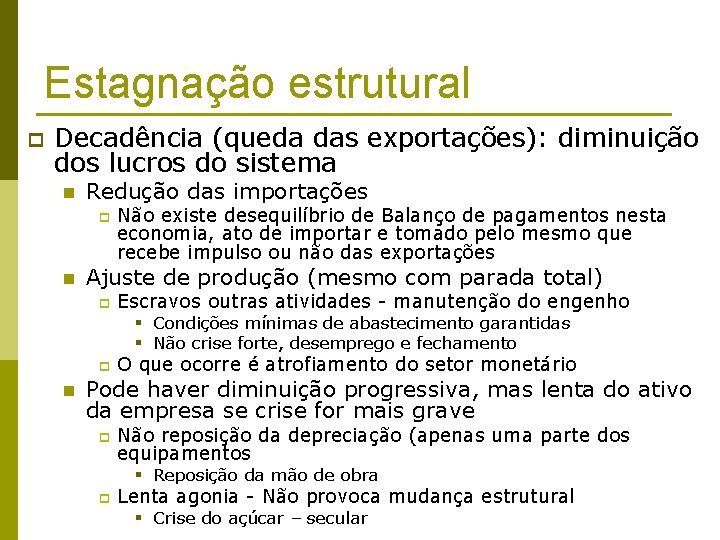 Estagnação estrutural

Decadência (queda das exportações): diminuição dos lucros do sistema

Redução das importações

Não existe desequilíbrio de Balanço de pagamentos nesta economia, ato de importar e tomado pelo mesmo que recebe impulso ou não das exportações

Ajuste de produção (mesmo com parada total)

Escravos outras atividades - manutenção do engenho

Condições mínimas de abastecimento garantidas

Não crise forte, desemprego e fechamento

O que ocorre é atrofiamento do setor monetário

Pode haver diminuição progressiva, mas lenta do ativo da empresa se crise for mais grave

Não reposição da depreciação (apenas uma parte dos equipamentos

Reposição da mão de obra

Lenta agonia - Não provoca mudança estrutural

Crise do açúcar – secular